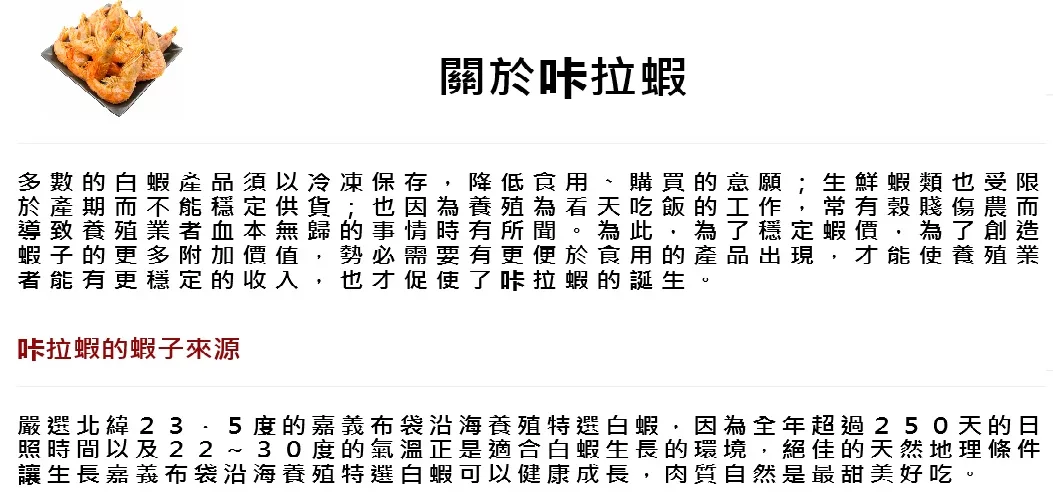 關於咔拉蝦

多數的白蝦產品須以冷凍保存，降低食用、購買的意願；生鮮蝦類也受限於產期而不能穩定供貨；也因為養殖為看天吃飯的工作，常有穀賤傷農而導致養殖業者血本無歸的事情時有所聞。為此，為了穩定蝦價，為了創造蝦子的更多附加價值，勢必需要有更便於食用的產品出現，才能使養殖業者能有更穩定的收入，也才促使了咔拉蝦的誕生。

咔拉蝦的蝦子來源

嚴選北緯２３．５度的嘉義布袋沿海養殖特選白蝦，因為全年超過２５０天的日照時間以及２２～３０度的氣溫正是適合白蝦生長的環境，絕佳的天然地理條件讓生長嘉義布袋沿海養殖特選白蝦可以健康成長，肉質自然是最甜美好吃。